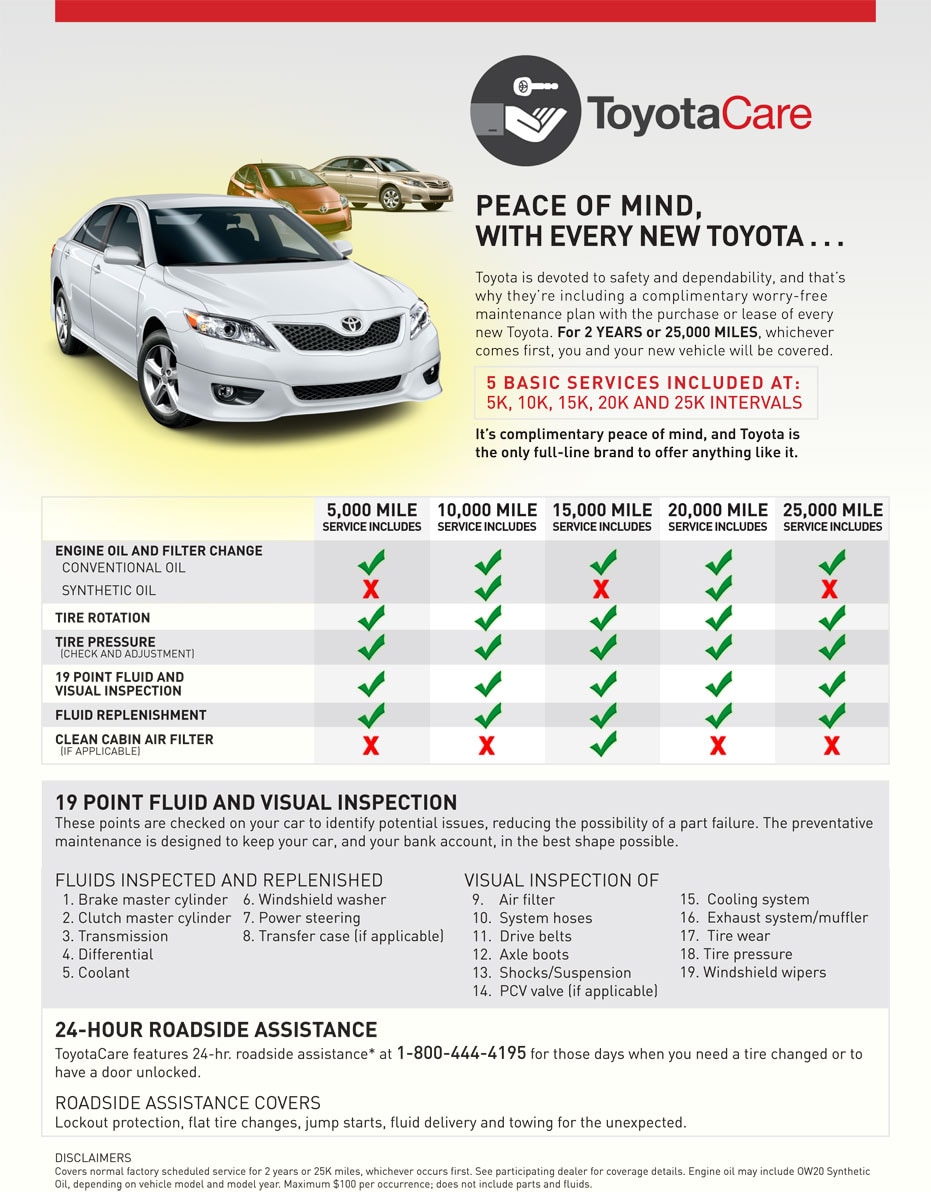 ToyotaCare

PEACE OF MIND,
WITH EVERY NEW TOYOTA . . .

Toyota is devoted to safety and dependability, and that's why they're including a complimentary worry-free maintenance plan with the purchase or lease of every new Toyota. For 2 YEARS or 25,000 MILES, whichever comes first, you and your new vehicle will be covered.

5 BASIC SERVICES INCLUDED AT:
5K, 10K, 15K, 20K AND 25K INTERVALS

It's complimentary peace of mind, and Toyota is the only full-line brand to offer anything like it.

| | 5,000 MILE SERVICE INCLUDES | 10,000 MILE SERVICE INCLUDES | 15,000 MILE SERVICE INCLUDES | 20,000 MILE SERVICE INCLUDES | 25,000 MILE SERVICE INCLUDES |
|---|---|---|---|---|---|
| ENGINE OIL AND FILTER CHANGE CONVENTIONAL OIL | ✓ | ✓ | ✓ | ✓ | ✓ |
| SYNTHETIC OIL | X | ✓ | X | ✓ | X |
| TIRE ROTATION | ✓ | ✓ | ✓ | ✓ | ✓ |
| TIRE PRESSURE (CHECK AND ADJUSTMENT) | ✓ | ✓ | ✓ | ✓ | ✓ |
| 19 POINT FLUID AND VISUAL INSPECTION | ✓ | ✓ | ✓ | ✓ | ✓ |
| FLUID REPLENISHMENT | ✓ | ✓ | ✓ | ✓ | ✓ |
| CLEAN CABIN AIR FILTER (IF APPLICABLE) | X | X | ✓ | X | X |

19 POINT FLUID AND VISUAL INSPECTION
These points are checked on your car to identify potential issues, reducing the possibility of a part failure. The preventative maintenance is designed to keep your car, and your bank account, in the best shape possible.

FLUIDS INSPECTED AND REPLENISHED
1. Brake master cylinder
2. Clutch master cylinder
3. Transmission
4. Differential
5. Coolant
6. Windshield washer
7. Power steering
8. Transfer case (if applicable)

VISUAL INSPECTION OF
9. Air filter
10. System hoses
11. Drive belts
12. Axle boots
13. Shocks/Suspension
14. PCV valve (if applicable)
15. Cooling system
16. Exhaust system/muffler
17. Tire wear
18. Tire pressure
19. Windshield wipers

24-HOUR ROADSIDE ASSISTANCE
ToyotaCare features 24-hr. roadside assistance* at 1-800-444-4195 for those days when you need a tire changed or to have a door unlocked.

ROADSIDE ASSISTANCE COVERS
Lockout protection, flat tire changes, jump starts, fluid delivery and towing for the unexpected.

DISCLAIMERS
Covers normal factory scheduled service for 2 years or 25K miles, whichever occurs first. See participating dealer for coverage details. Engine oil may include OW20 Synthetic Oil, depending on vehicle model and model year. Maximum $100 per occurrence; does not include parts and fluids.